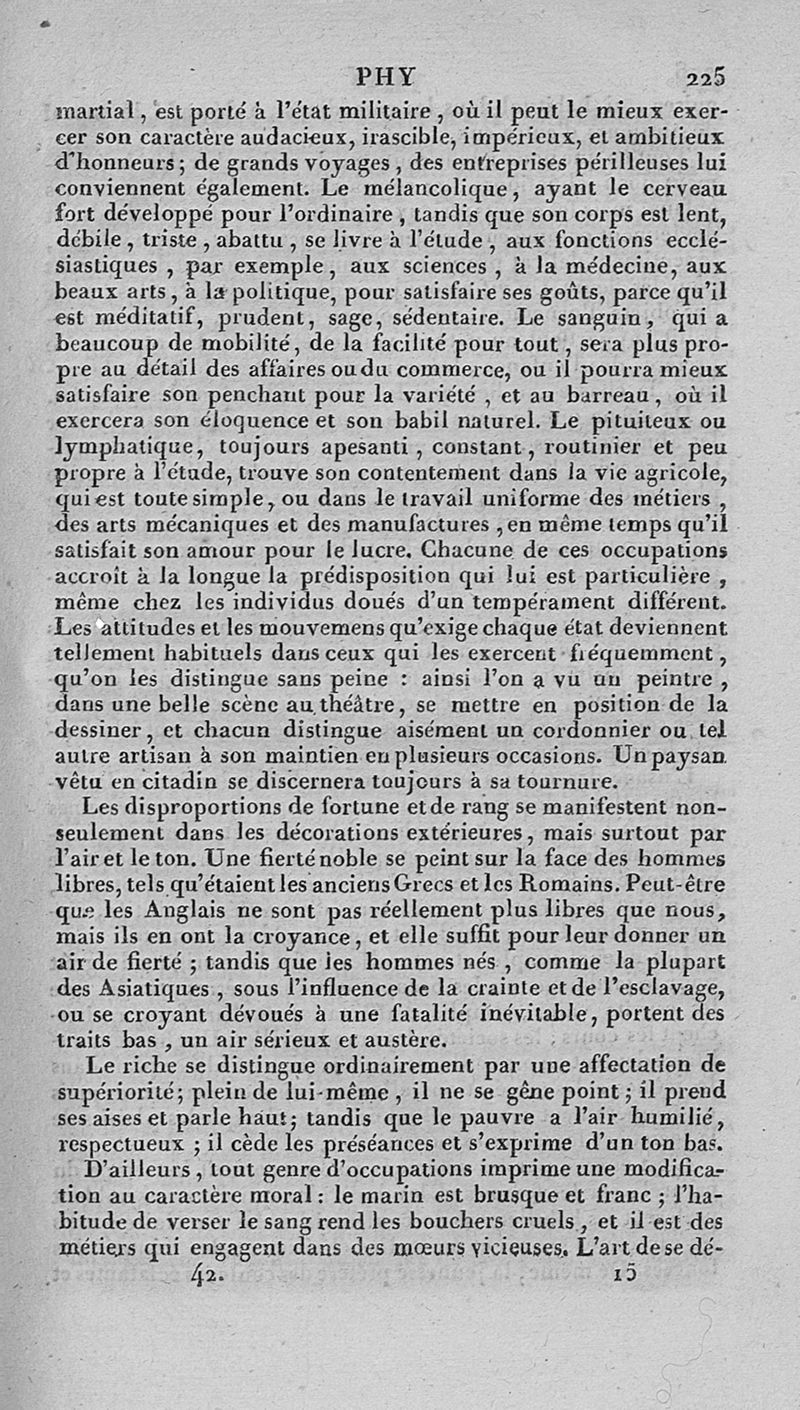 PHY 225

martial, est porté à l'état militaire, où il peut le mieux exercer son caractère audacieux, irascible, impérieux, et ambitieux d'honneurs; de grands voyages, des entreprises périlleuses lui conviennent également. Le mélancolique, ayant le cerveau fort développé pour l'ordinaire, tandis que son corps est lent, débile, triste, abattu, se livre à l'étude, aux fonctions ecclésiastiques, par exemple, aux sciences, à la médecine, aux beaux arts, à la politique, pour satisfaire ses goûts, parce qu'il est méditatif, prudent, sage, sédentaire. Le sanguin, qui a beaucoup de mobilité, de la facilité pour tout, sera plus propre au détail des affaires ou du commerce, ou il pourra mieux satisfaire son penchant pour la variété, et au barreau, où il exercera son éloquence et son babil naturel. Le pituiteux ou lymphatique, toujours apesanti, constant, routinier et peu propre à l'étude, trouve son contentement dans la vie agricole, qui est toute simple, ou dans le travail uniforme des métiers, des arts mécaniques et des manufactures, en même temps qu'il satisfait son amour pour le lucre. Chacune de ces occupations accroît à la longue la prédisposition qui lui est particulière, même chez les individus doués d'un tempérament différent. Les attitudes et les mouvemens qu'exige chaque état deviennent tellement habituels dans ceux qui les exercent fréquemment, qu'on les distingue sans peine : ainsi l'on a vu un peintre, dans une belle scène au théâtre, se mettre en position de la dessiner, et chacun distingue aisément un cordonnier ou tel autre artisan à son maintien en plusieurs occasions. Un paysan vêtu en citadin se discernera toujours à sa tournure.

Les disproportions de fortune et de rang se manifestent non-seulement dans les décorations extérieures, mais surtout par l'air et le ton. Une fierté noble se peint sur la face des hommes libres, tels qu'étaient les anciens Grecs et les Romains. Peut-être que les Anglais ne sont pas réellement plus libres que nous, mais ils en ont la croyance, et elle suffit pour leur donner un air de fierté ; tandis que les hommes nés, comme la plupart des Asiatiques, sous l'influence de la crainte et de l'esclavage, ou se croyant dévoués à une fatalité inévitable, portent des traits bas, un air sérieux et austère.

Le riche se distingue ordinairement par une affectation de supériorité; plein de lui-même, il ne se gêne point; il prend ses aises et parle haut; tandis que le pauvre a l'air humilié, respectueux ; il cède les préséances et s'exprime d'un ton bas.

D'ailleurs, tout genre d'occupations imprime une modification au caractère moral : le marin est brusque et franc ; l'habitude de verser le sang rend les bouchers cruels, et il est des métiers qui engagent dans des mœurs vicieuses. L'art de se dé-

42. 15